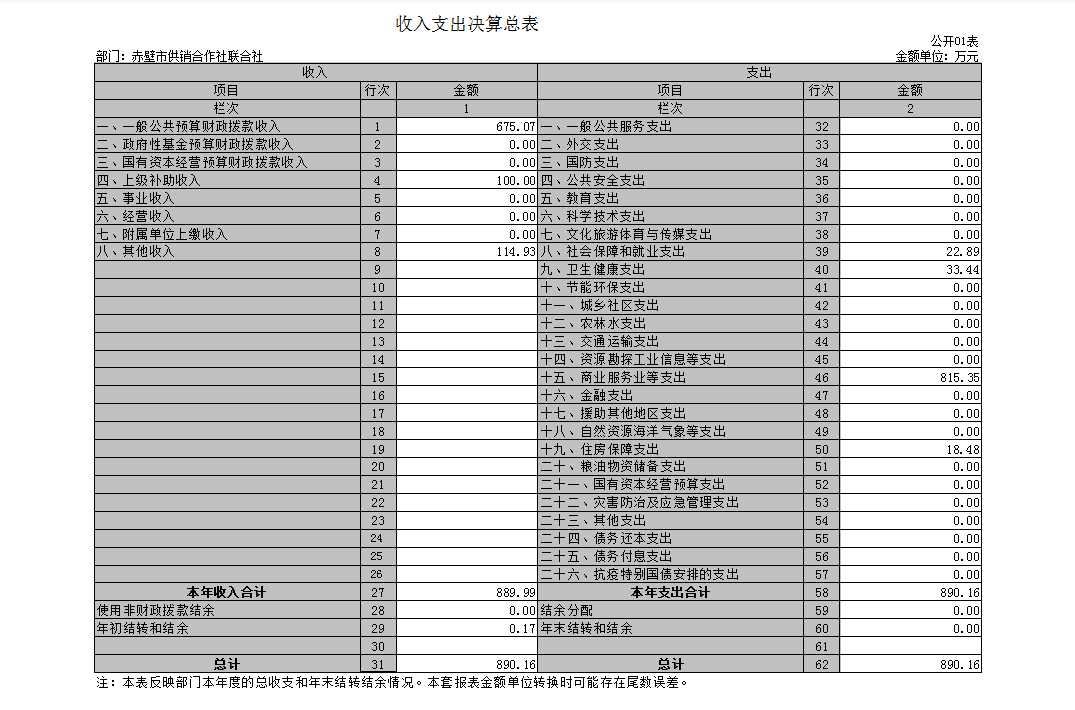 收入支出决算总表

公开01表

部门：赤壁市供销合作社联合社

金额单位：万元

| 收入 | | | 支出 | | |
|---|---|---|---|---|---|
| 项目 | 行次 | 金额 | 项目 | 行次 | 金额 |
| 栏次 | | 1 | 栏次 | | 2 |
| 一、一般公共预算财政拨款收入 | 1 | 675.07 | 一、一般公共服务支出 | 32 | 0.00 |
| 二、政府性基金预算财政拨款收入 | 2 | 0.00 | 二、外交支出 | 33 | 0.00 |
| 三、国有资本经营预算财政拨款收入 | 3 | 0.00 | 三、国防支出 | 34 | 0.00 |
| 四、上级补助收入 | 4 | 100.00 | 四、公共安全支出 | 35 | 0.00 |
| 五、事业收入 | 5 | 0.00 | 五、教育支出 | 36 | 0.00 |
| 六、经营收入 | 6 | 0.00 | 六、科学技术支出 | 37 | 0.00 |
| 七、附属单位上缴收入 | 7 | 0.00 | 七、文化旅游体育与传媒支出 | 38 | 0.00 |
| 八、其他收入 | 8 | 114.93 | 八、社会保障和就业支出 | 39 | 22.89 |
| | 9 | | 九、卫生健康支出 | 40 | 33.44 |
| | 10 | | 十、节能环保支出 | 41 | 0.00 |
| | 11 | | 十一、城乡社区支出 | 42 | 0.00 |
| | 12 | | 十二、农林水支出 | 43 | 0.00 |
| | 13 | | 十三、交通运输支出 | 44 | 0.00 |
| | 14 | | 十四、资源勘探工业信息等支出 | 45 | 0.00 |
| | 15 | | 十五、商业服务业等支出 | 46 | 815.35 |
| | 16 | | 十六、金融支出 | 47 | 0.00 |
| | 17 | | 十七、援助其他地区支出 | 48 | 0.00 |
| | 18 | | 十八、自然资源海洋气象等支出 | 49 | 0.00 |
| | 19 | | 十九、住房保障支出 | 50 | 18.48 |
| | 20 | | 二十、粮油物资储备支出 | 51 | 0.00 |
| | 21 | | 二十一、国有资本经营预算支出 | 52 | 0.00 |
| | 22 | | 二十二、灾害防治及应急管理支出 | 53 | 0.00 |
| | 23 | | 二十三、其他支出 | 54 | 0.00 |
| | 24 | | 二十四、债务还本支出 | 55 | 0.00 |
| | 25 | | 二十五、债务付息支出 | 56 | 0.00 |
| | 26 | | 二十六、抗疫特别国债安排的支出 | 57 | 0.00 |
| 本年收入合计 | 27 | 889.99 | 本年支出合计 | 58 | 890.16 |
| 使用非财政拨款结余 | 28 | 0.00 | 结余分配 | 59 | 0.00 |
| 年初结转和结余 | 29 | 0.17 | 年末结转和结余 | 60 | 0.00 |
| | 30 | | | 61 | |
| 总计 | 31 | 890.16 | 总计 | 62 | 890.16 |

注：本表反映部门本年度的总收支和年末结转结余情况。本套报表金额单位转换时可能存在尾数误差。